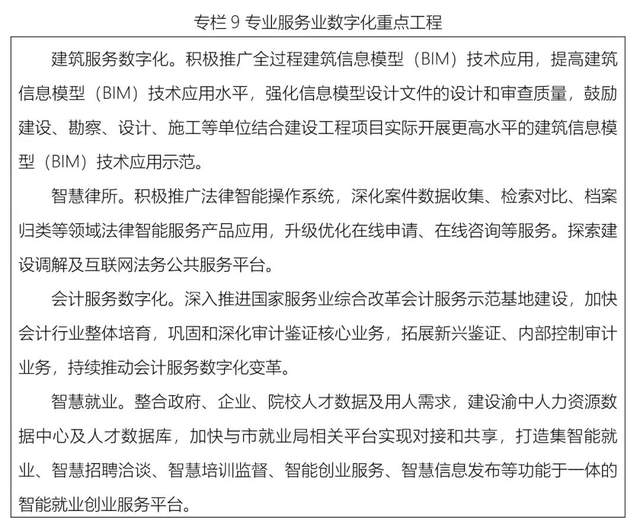 专栏 9 专业服务业数字化重点工程

建筑服务数字化。积极推广全过程建筑信息模型（BIM）技术应用，提高建筑信息模型（BIM）技术应用水平，强化信息模型设计文件的设计和审查质量，鼓励建设、勘察、设计、施工等单位结合建设工程项目实际开展更高水平的建筑信息模型（BIM）技术应用示范。

智慧律所。积极推广法律智能操作系统，深化案件数据收集、检索对比、档案归类等领域法律智能服务产品应用，升级优化在线申请、在线咨询等服务。探索建设调解及互联网法务公共服务平台。

会计服务数字化。深入推进国家服务业综合改革会计服务示范基地建设，加快会计行业整体培育，巩固和深化审计鉴证核心业务，拓展新兴鉴证、内部控制审计业务，持续推动会计服务数字化变革。

智慧就业。整合政府、企业、院校人才数据及用人需求，建设渝中人力资源数据中心及人才数据库，加快与市就业局相关平台实现对接和共享，打造集智能就业、智慧招聘洽谈、智慧培训监督、智能创业服务、智慧信息发布等功能于一体的智能就业创业服务平台。